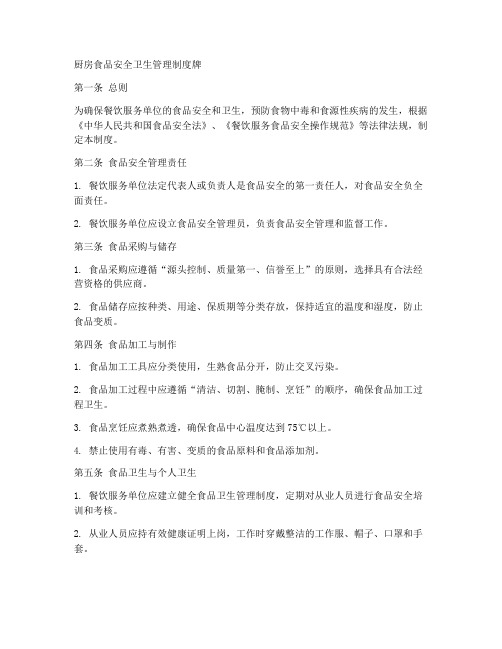 厨房食品安全卫生管理制度牌

第一条 总则

为确保餐饮服务单位的食品安全和卫生，预防食物中毒和食源性疾病的发生，根据《中华人民共和国食品安全法》、《餐饮服务食品安全操作规范》等法律法规，制定本制度。

第二条 食品安全管理责任

1. 餐饮服务单位法定代表人或负责人是食品安全的第一责任人，对食品安全负全面责任。

2. 餐饮服务单位应设立食品安全管理员，负责食品安全管理和监督工作。

第三条 食品采购与储存

1. 食品采购应遵循“源头控制、质量第一、信誉至上”的原则，选择具有合法经营资格的供应商。

2. 食品储存应按种类、用途、保质期等分类存放，保持适宜的温度和湿度，防止食品变质。

第四条 食品加工与制作

1. 食品加工工具应分类使用，生熟食品分开，防止交叉污染。

2. 食品加工过程中应遵循“清洁、切割、腌制、烹饪”的顺序，确保食品加工过程卫生。

3. 食品烹饪应煮熟煮透，确保食品中心温度达到75℃以上。

4. 禁止使用有毒、有害、变质的食品原料和食品添加剂。

第五条 食品卫生与个人卫生

1. 餐饮服务单位应建立健全食品卫生管理制度，定期对从业人员进行食品安全培训和考核。

2. 从业人员应持有效健康证明上岗，工作时穿戴整洁的工作服、帽子、口罩和手套。